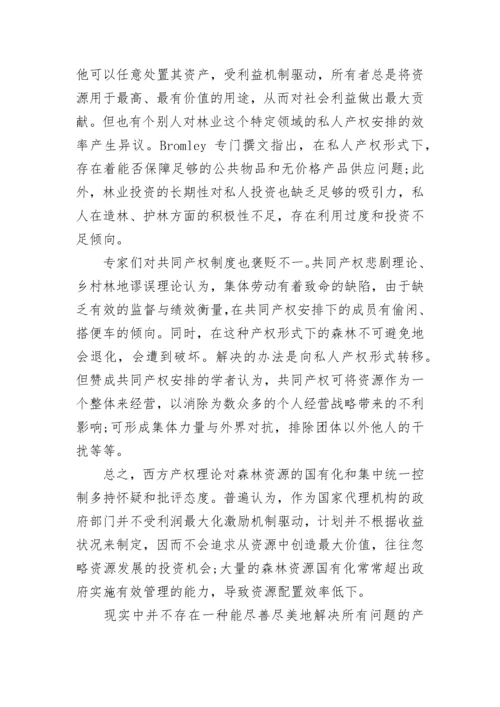 他可以任意处置其资产，受利益机制驱动，所有者总是将资源用于最高、最有价值的用途，从而对社会利益做出最大贡献。但也有个别人对林业这个特定领域的私人产权安排的效率产生异议。Bromley 专门撰文指出，在私人产权形式下，存在着能否保障足够的公共物品和无价格产品供应问题;此外，林业投资的长期性对私人投资也缺乏足够的吸引力，私人在造林、护林方面的积极性不足，存在利用过度和投资不足倾向。

专家们对共同产权制度也褒贬不一。共同产权悲剧理论、乡村林地谬误理论认为，集体劳动有着致命的缺陷，由于缺乏有效的监督与绩效衡量，在共同产权安排下的成员有偷闲、搭便车的倾向。同时，在这种产权形式下的森林不可避免地会退化，会遭到破坏。解决的办法是向私人产权形式转移。但赞成共同产权安排的学者认为，共同产权可将资源作为一个整体来经营，以消除为数众多的个人经营战略带来的不利影响;可形成集体力量与外界对抗，排除团体以外他人的干扰等等。

总之，西方产权理论对森林资源的国有化和集中统一控制多持怀疑和批评态度。普遍认为，作为国家代理机构的政府部门并不受利润最大化激励机制驱动，计划并不根据收益状况来制定，因而不会追求从资源中创造最大价值，往往忽略资源发展的投资机会;大量的森林资源国有化常常超出政府实施有效管理的能力，导致资源配置效率低下。

现实中并不存在一种能尽善尽美地解决所有问题的产